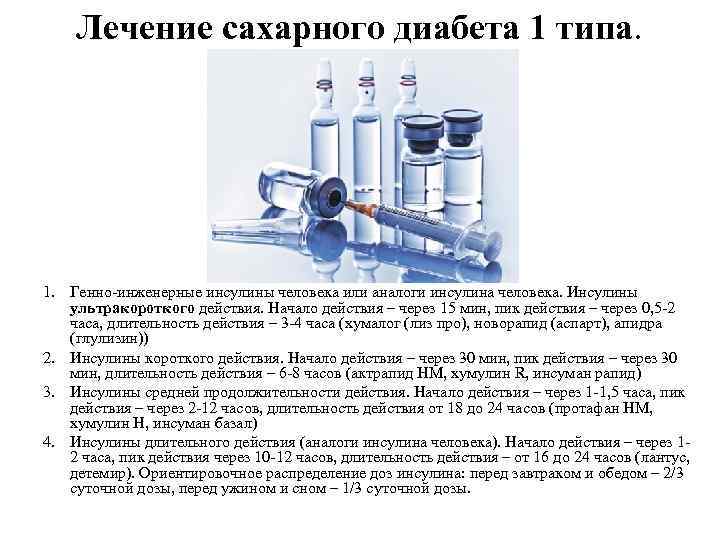 Лечение сахарного диабета 1 типа.

1. Генно-инженерные инсулины человека или аналоги инсулина человека. Инсулины ультракороткого действия. Начало действия – через 15 мин, пик действия – через 0,5-2 часа, длительность действия – 3-4 часа (хумалог (лиз про), новорапид (аспарт), апидра (глулизин))

2. Инсулины короткого действия. Начало действия – через 30 мин, пик действия – через 30 мин, длительность действия – 6-8 часов (актрапид НМ, хумулин R, инсуман рапид)

3. Инсулины средней продолжительности действия. Начало действия – через 1-1,5 часа, пик действия – через 2-12 часов, длительность действия от 18 до 24 часов (протафан НМ, хумулин Н, инсуман базал)

4. Инсулины длительного действия (аналоги инсулина человека). Начало действия – через 1-2 часа, пик действия через 10-12 часов, длительность действия – от 16 до 24 часов (лантус, детемир). Ориентировочное распределение доз инсулина: перед завтраком и обедом – 2/3 суточной дозы, перед ужином и сном – 1/3 суточной дозы.